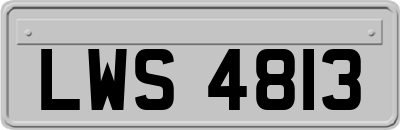 LWS 4813